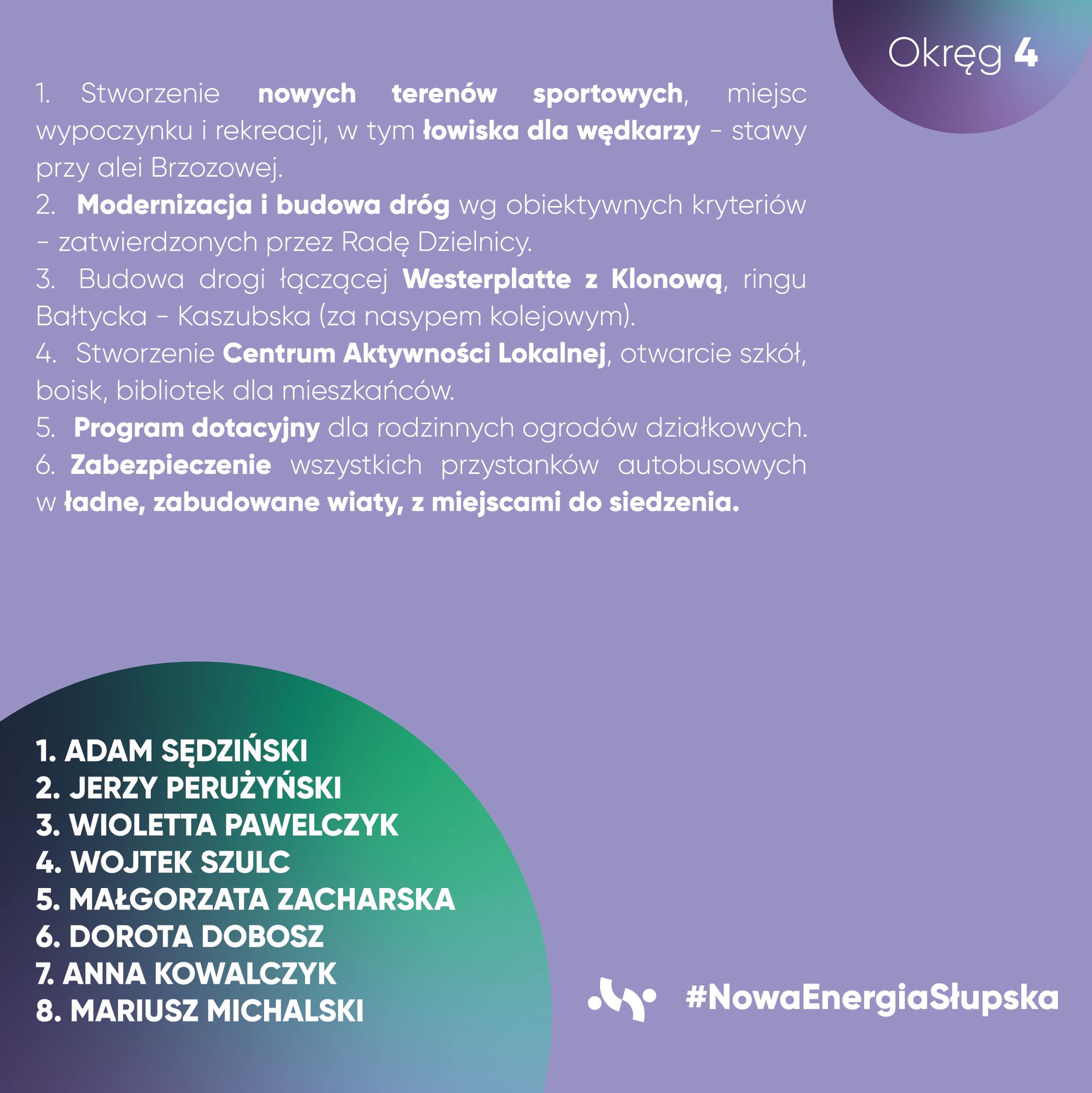 Okręg 4

1. Stworzenie nowych terenów sportowych, miejsc wypoczynku i rekreacji, w tym łowiska dla wędkarzy - stawy przy alei Brzozowej.
2. Modernizacja i budowa dróg wg obiektywnych kryteriów - zatwierdzonych przez Radę Dzielnicy.
3. Budowa drogi łączącej Westerplatte z Klonową, ringu Bałtycka - Kaszubska (za nasypem kolejowym).
4. Stworzenie Centrum Aktywności Lokalnej, otwarcie szkół, boisk, bibliotek dla mieszkańców.
5. Program dotacyjny dla rodzinnych ogrodów działkowych.
6. Zabezpieczenie wszystkich przystanków autobusowych w ładne, zabudowane wiaty, z miejscami do siedzenia.

1. ADAM SĘDZIŃSKI
2. JERZY PERUŻYŃSKI
3. WIOLETTA PAWELCZYK
4. WOJTEK SZULC
5. MAŁGORZATA ZACHARSKA
6. DOROTA DOBOSZ
7. ANNA KOWALCZYK
8. MARIUSZ MICHALSKI

#NowaEnergiaSłupska